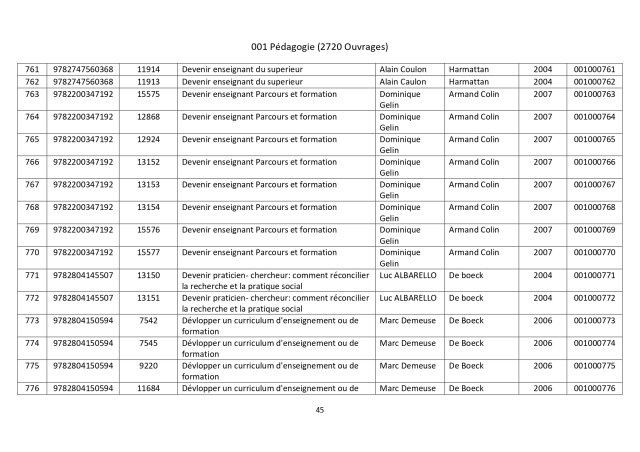 001 Pédagogie (2720 Ouvrages)

| 761 | 9782747560368 | 11914 | Devenir enseignant du superieur | Alain Coulon | Harmattan | 2004 | 001000761 |
|---|---|---|---|---|---|---|---|
| 762 | 9782747560368 | 11913 | Devenir enseignant du superieur | Alain Caulon | Harmattan | 2004 | 001000762 |
| 763 | 9782200347192 | 15575 | Devenir enseignant Parcours et formation | Dominique Gelin | Armand Colin | 2007 | 001000763 |
| 764 | 9782200347192 | 12868 | Devenir enseignant Parcours et formation | Dominique Gelin | Armand Colin | 2007 | 001000764 |
| 765 | 9782200347192 | 12924 | Devenir enseignant Parcours et formation | Dominique Gelin | Armand Colin | 2007 | 001000765 |
| 766 | 9782200347192 | 13152 | Devenir enseignant Parcours et formation | Dominique Gelin | Armand Colin | 2007 | 001000766 |
| 767 | 9782200347192 | 13153 | Devenir enseignant Parcours et formation | Dominique Gelin | Armand Colin | 2007 | 001000767 |
| 768 | 9782200347192 | 13154 | Devenir enseignant Parcours et formation | Dominique Gelin | Armand Colin | 2007 | 001000768 |
| 769 | 9782200347192 | 15576 | Devenir enseignant Parcours et formation | Dominique Gelin | Armand Colin | 2007 | 001000769 |
| 770 | 9782200347192 | 15577 | Devenir enseignant Parcours et formation | Dominique Gelin | Armand Colin | 2007 | 001000770 |
| 771 | 9782804145507 | 13150 | Devenir praticien- chercheur: comment réconcilier la recherche et la pratique social | Luc ALBARELLO | De boeck | 2004 | 001000771 |
| 772 | 9782804145507 | 13151 | Devenir praticien- chercheur: comment réconcilier la recherche et la pratique social | Luc ALBARELLO | De boeck | 2004 | 001000772 |
| 773 | 9782804150594 | 7542 | Dévlopper un curriculum d'enseignement ou de formation | Marc Demeuse | De Boeck | 2006 | 001000773 |
| 774 | 9782804150594 | 7545 | Dévlopper un curriculum d'enseignement ou de formation | Marc Demeuse | De Boeck | 2006 | 001000774 |
| 775 | 9782804150594 | 9220 | Dévlopper un curriculum d'enseignement ou de formation | Marc Demeuse | De Boeck | 2006 | 001000775 |
| 776 | 9782804150594 | 11684 | Dévlopper un curriculum d'enseignement ou de | Marc Demeuse | De Boeck | 2006 | 001000776 |

45